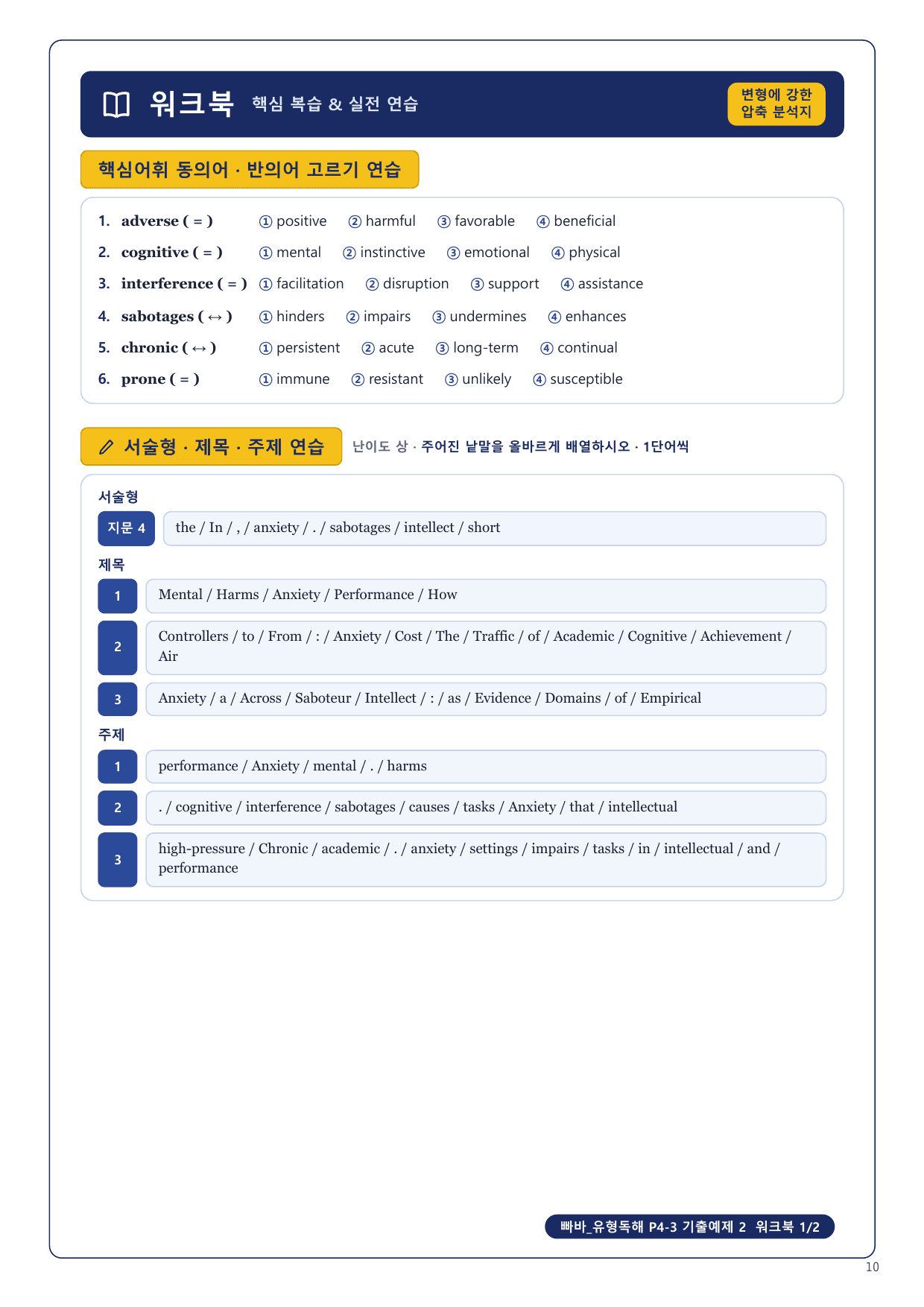 워크북 핵심 복습 & 실전 연습

변형에 강한 압축 분석지

핵심어휘 동의어 · 반의어 고르기 연습

1. adverse ( = ) ① positive ② harmful ③ favorable ④ beneficial
2. cognitive ( = ) ① mental ② instinctive ③ emotional ④ physical
3. interference ( = ) ① facilitation ② disruption ③ support ④ assistance
4. sabotages ( ↔ ) ① hinders ② impairs ③ undermines ④ enhances
5. chronic ( ↔ ) ① persistent ② acute ③ long-term ④ continual
6. prone ( = ) ① immune ② resistant ③ unlikely ④ susceptible

서술형 · 제목 · 주제 연습 난이도 상 · 주어진 낱말을 올바르게 배열하시오 · 1단어씩

서술형

지문 4 the / In / , / anxiety / . / sabotages / intellect / short

제목

1 Mental / Harms / Anxiety / Performance / How

2 Controllers / to / From / : / Anxiety / Cost / The / Traffic / of / Academic / Cognitive / Achievement / Air

3 Anxiety / a / Across / Saboteur / Intellect / : / as / Evidence / Domains / of / Empirical

주제

1 performance / Anxiety / mental / . / harms

2 . / cognitive / interference / sabotages / causes / tasks / Anxiety / that / intellectual

3 high-pressure / Chronic / academic / . / anxiety / settings / impairs / tasks / in / intellectual / and / performance

빠바_유형독해 P4-3 기출예제 2 워크북 1/2

10